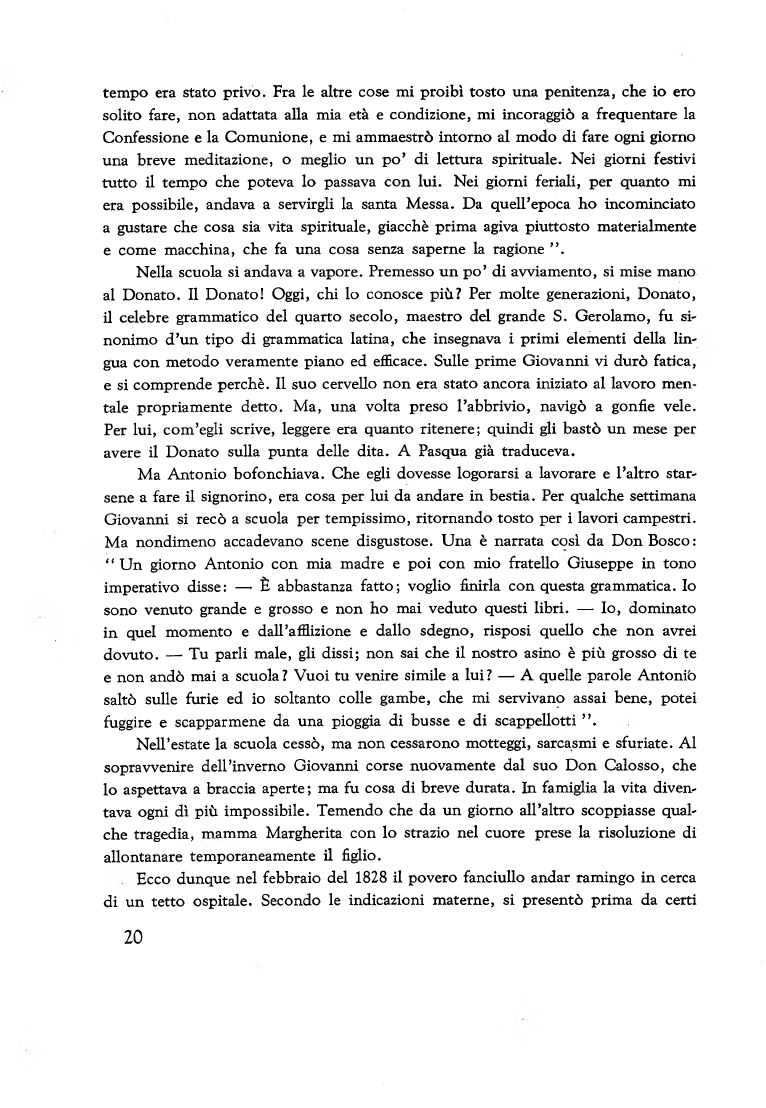 tempo era stato privo. Fra le altre cose mi proibì tosto una penitenza, che io ero solito fare, non adattata alla mia età e condizione, mi incoraggiò a frequentare la Confessione e la Comunione, e mi ammaestrò intorno al modo di fare ogni giorno una breve meditazione, o meglio un po' di lettura spirituale. Nei giorni festivi tutto il tempo che poteva lo passava con lui. Nei giorni feriali, per quanto mi era possibile, andava a servirgli la santa Messa. Da quell'epoca ho incominciato a gustare che cosa sia vita spirituale, giacchè prima agiva piuttosto materialmente e come macchina, che fa una cosa senza saperne la ragione ".

Nella scuola si andava a vapore. Premesso un po' di avviamento, si mise mano al Donato. Il Donato! Oggi, chi lo conosce più? Per molte generazioni, Donato, il celebre grammatico del quarto secolo, maestro del grande S. Gerolamo, fu sinonimo d'un tipo di grammatica latina, che insegnava i primi elementi della lingua con metodo veramente piano ed efficace. Sulle prime Giovanni vi durò fatica, e si comprende perchè. Il suo cervello non era stato ancora iniziato al lavoro mentale propriamente detto. Ma, una volta preso l'abbrivio, navigò a gonfie vele. Per lui, com'egli scrive, leggere era quanto ritenere; quindi gli bastò un mese per avere il Donato sulla punta delle dita. A Pasqua già traduceva.

Ma Antonio bofonchiava. Che egli dovesse logorarsi a lavorare e l'altro starsene a fare il signorino, era cosa per lui da andare in bestia. Per qualche settimana Giovanni si recò a scuola per tempissimo, ritornando tosto per i lavori campestri. Ma nondimeno accadevano scene disgustose. Una è narrata così da Don Bosco: " Un giorno Antonio con mia madre e poi con mio fratello Giuseppe in tono imperativo disse: — È abbastanza fatto; voglio finirla con questa grammatica. Io sono venuto grande e grosso e non ho mai veduto questi libri. — Io, dominato in quel momento e dall'afflizione e dallo sdegno, risposi quello che non avrei dovuto. — Tu parli male, gli dissi; non sai che il nostro asino è più grosso di te e non andò mai a scuola? Vuoi tu venire simile a lui? — A quelle parole Antonio saltò sulle furie ed io soltanto colle gambe, che mi servivano assai bene, potei fuggire e scapparmene da una pioggia di busse e di scappellotti ".

Nell'estate la scuola cessò, ma non cessarono motteggi, sarcasmi e sfuriate. Al sopravvenire dell'inverno Giovanni corse nuovamente dal suo Don Calosso, che lo aspettava a braccia aperte; ma fu cosa di breve durata. In famiglia la vita diventava ogni dì più impossibile. Temendo che da un giorno all'altro scoppiasse qualche tragedia, mamma Margherita con lo strazio nel cuore prese la risoluzione di allontanare temporaneamente il figlio.

Ecco dunque nel febbraio del 1828 il povero fanciullo andar ramingo in cerca di un tetto ospitale. Secondo le indicazioni materne, si presentò prima da certi

20